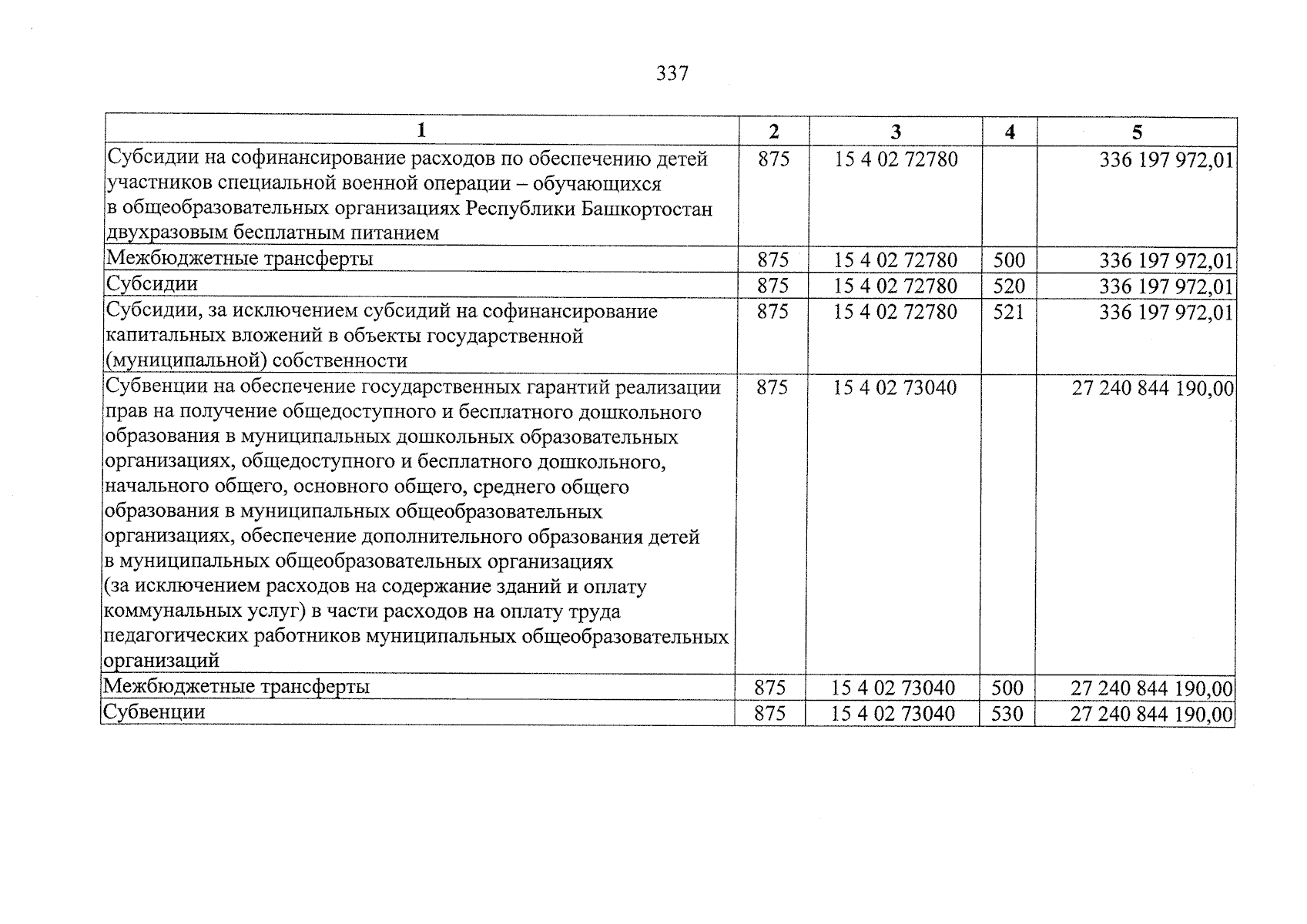 337

| 1 | 2 | 3 | 4 | 5 |
|---|---|---|---|---|
| Субсидии на софинансирование расходов по обеспечению детей участников специальной военной операции – обучающихся в общеобразовательных организациях Республики Башкортостан двухразовым бесплатным питанием | 875 | 15 4 02 72780 |  | 336 197 972,01 |
| Межбюджетные трансферты | 875 | 15 4 02 72780 | 500 | 336 197 972,01 |
| Субсидии | 875 | 15 4 02 72780 | 520 | 336 197 972,01 |
| Субсидии, за исключением субсидий на софинансирование капитальных вложений в объекты государственной (муниципальной) собственности | 875 | 15 4 02 72780 | 521 | 336 197 972,01 |
| Субвенции на обеспечение государственных гарантий реализации прав на получение общедоступного и бесплатного дошкольного образования в муниципальных дошкольных образовательных организациях, общедоступного и бесплатного дошкольного, начального общего, основного общего, среднего общего образования в муниципальных общеобразовательных организациях, обеспечение дополнительного образования детей в муниципальных общеобразовательных организациях (за исключением расходов на содержание зданий и оплату коммунальных услуг) в части расходов на оплату труда педагогических работников муниципальных общеобразовательных организаций | 875 | 15 4 02 73040 |  | 27 240 844 190,00 |
| Межбюджетные трансферты | 875 | 15 4 02 73040 | 500 | 27 240 844 190,00 |
| Субвенции | 875 | 15 4 02 73040 | 530 | 27 240 844 190,00 |